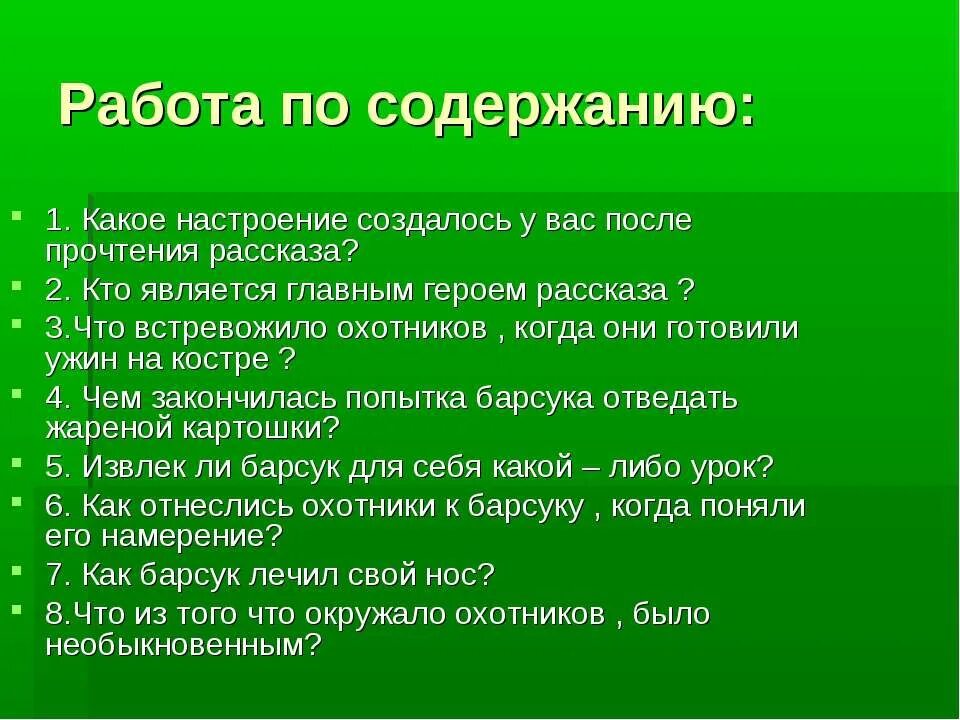 Работа по содержанию:

1. Какое настроение создалось у вас после прочтения рассказа?
2. Кто является главным героем рассказа ?
3.Что встревожило охотников , когда они готовили ужин на костре ?
4. Чем закончилась попытка барсука отведать жареной картошки?
5. Извлек ли барсук для себя какой – либо урок?
6. Как отнеслись охотники к барсуку , когда поняли его намерение?
7. Как барсук лечил свой нос?
8.Что из того что окружало охотников , было необыкновенным?